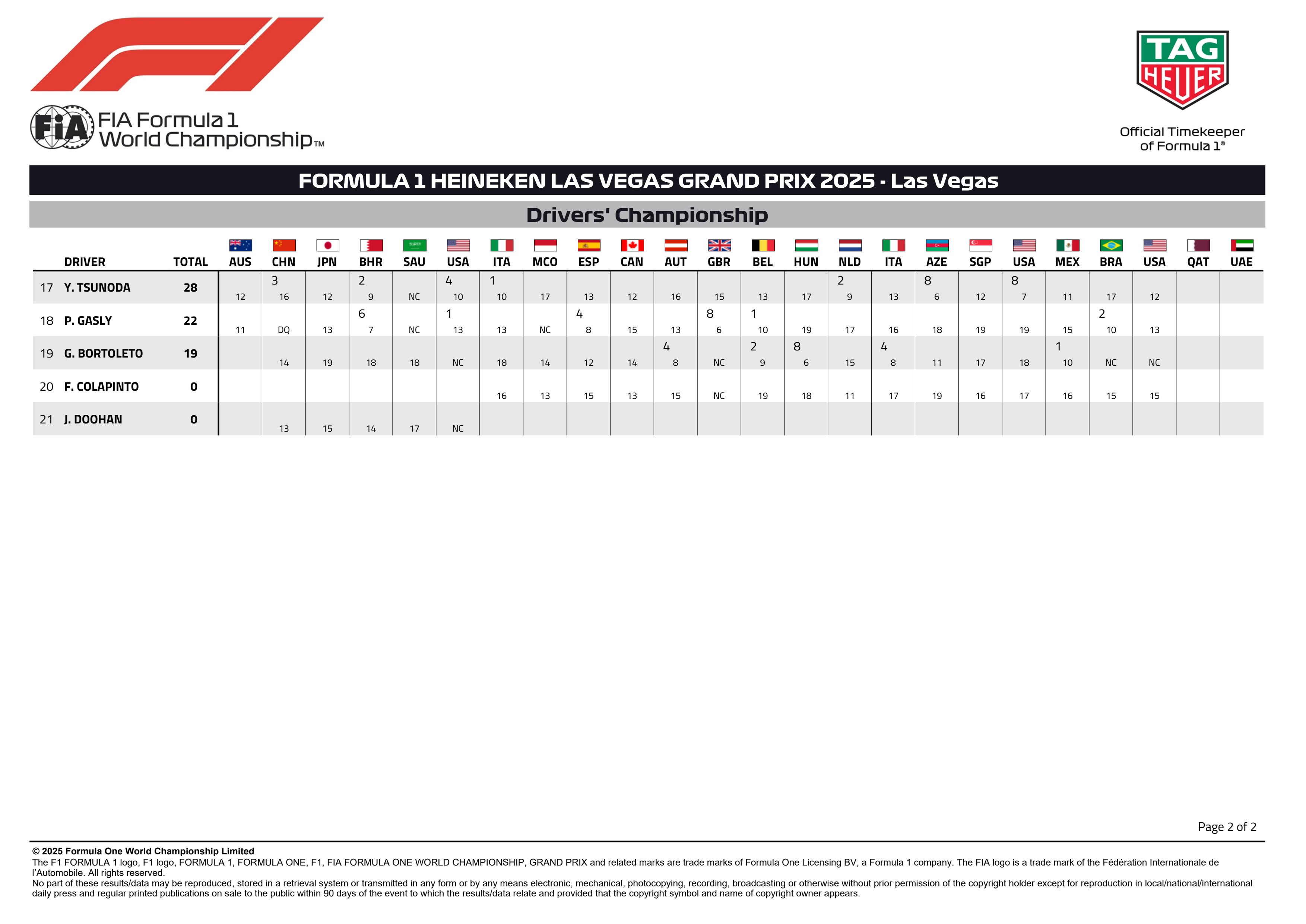 FIA Formula 1 World Championship™

TAG HEUER

Official Timekeeper of Formula 1®

FORMULA 1 HEINEKEN LAS VEGAS GRAND PRIX 2025 - Las Vegas

Drivers' Championship

| | DRIVER | TOTAL | AUS | CHN | JPN | BHR | SAU | USA | ITA | MCO | ESP | CAN | AUT | GBR | BEL | HUN | NLD | ITA | AZE | SGP | USA | MEX | BRA | USA | QAT | UAE |
|---|---|---|---|---|---|---|---|---|---|---|---|---|---|---|---|---|---|---|---|---|---|---|---|---|---|---|
| 17 | Y. TSUNODA | 28 | 12 | 3 16 | 12 | 2 9 | NC | 4 10 | 1 10 | 17 | 13 | 12 | 16 | 15 | 13 | 17 | 2 9 | 13 | 8 6 | 12 | 8 7 | 11 | 17 | 12 | | |
| 18 | P. GASLY | 22 | 11 | DQ | 13 | 6 7 | NC | 1 13 | 13 | NC | 4 8 | 15 | 13 | 8 6 | 1 10 | 19 | 17 | 16 | 18 | 19 | 19 | 15 | 2 10 | 13 | | |
| 19 | G. BORTOLETO | 19 | | 14 | 19 | 18 | 18 | NC | 18 | 14 | 12 | 14 | 4 8 | NC | 2 9 | 8 6 | 15 | 4 8 | 11 | 17 | 18 | 1 10 | NC | NC | | |
| 20 | F. COLAPINTO | 0 | | | | | | | 16 | 13 | 15 | 13 | 15 | NC | 19 | 18 | 11 | 17 | 19 | 16 | 17 | 16 | 15 | 15 | | |
| 21 | J. DOOHAN | 0 | | 13 | 15 | 14 | 17 | NC | | | | | | | | | | | | | | | | | | |

Page 2 of 2

© 2025 Formula One World Championship Limited
The F1 FORMULA 1 logo, F1 logo, FORMULA 1, FORMULA ONE, F1, FIA FORMULA ONE WORLD CHAMPIONSHIP, GRAND PRIX and related marks are trade marks of Formula One Licensing BV, a Formula 1 company. The FIA logo is a trade mark of the Fédération Internationale de l'Automobile. All rights reserved.
No part of these results/data may be reproduced, stored in a retrieval system or transmitted in any form or by any means electronic, mechanical, photocopying, recording, broadcasting or otherwise without prior permission of the copyright holder except for reproduction in local/national/international daily press and regular printed publications on sale to the public within 90 days of the event to which the results/data relate and provided that the copyright symbol and name of copyright owner appears.